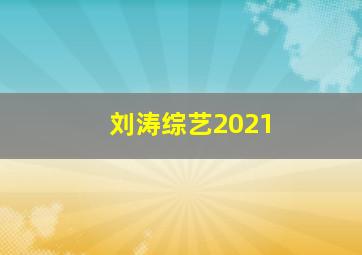 刘涛综艺2021